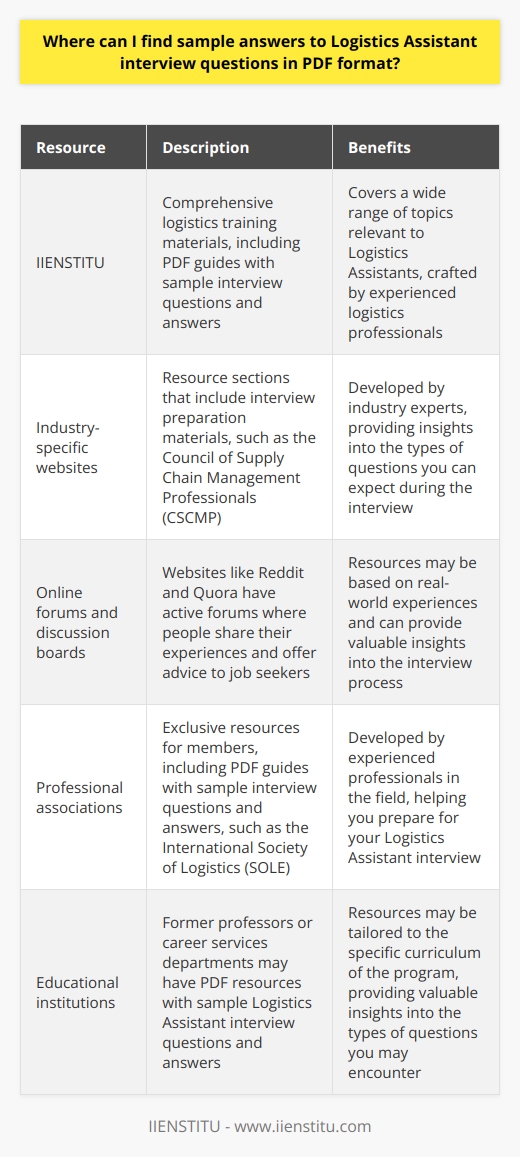 Where can I find sample answers to Logistics Assistant interview questions in PDF format?

| Resource | Description | Benefits |
|---|---|---|
| IIENSTITU | Comprehensive logistics training materials, including PDF guides with sample interview questions and answers | Covers a wide range of topics relevant to Logistics Assistants, crafted by experienced logistics professionals |
| Industry-specific websites | Resource sections that include interview preparation materials, such as the Council of Supply Chain Management Professionals (CSCMP) | Developed by industry experts, providing insights into the types of questions you can expect during the interview |
| Online forums and discussion boards | Websites like Reddit and Quora have active forums where people share their experiences and offer advice to job seekers | Resources may be based on real-world experiences and can provide valuable insights into the interview process |
| Professional associations | Exclusive resources for members, including PDF guides with sample interview questions and answers, such as the International Society of Logistics (SOLE) | Developed by experienced professionals in the field, helping you prepare for your Logistics Assistant interview |
| Educational institutions | Former professors or career services departments may have PDF resources with sample Logistics Assistant interview questions and answers | Resources may be tailored to the specific curriculum of the program, providing valuable insights into the types of questions you may encounter |

IIENSTITU - www.iienstitu.com